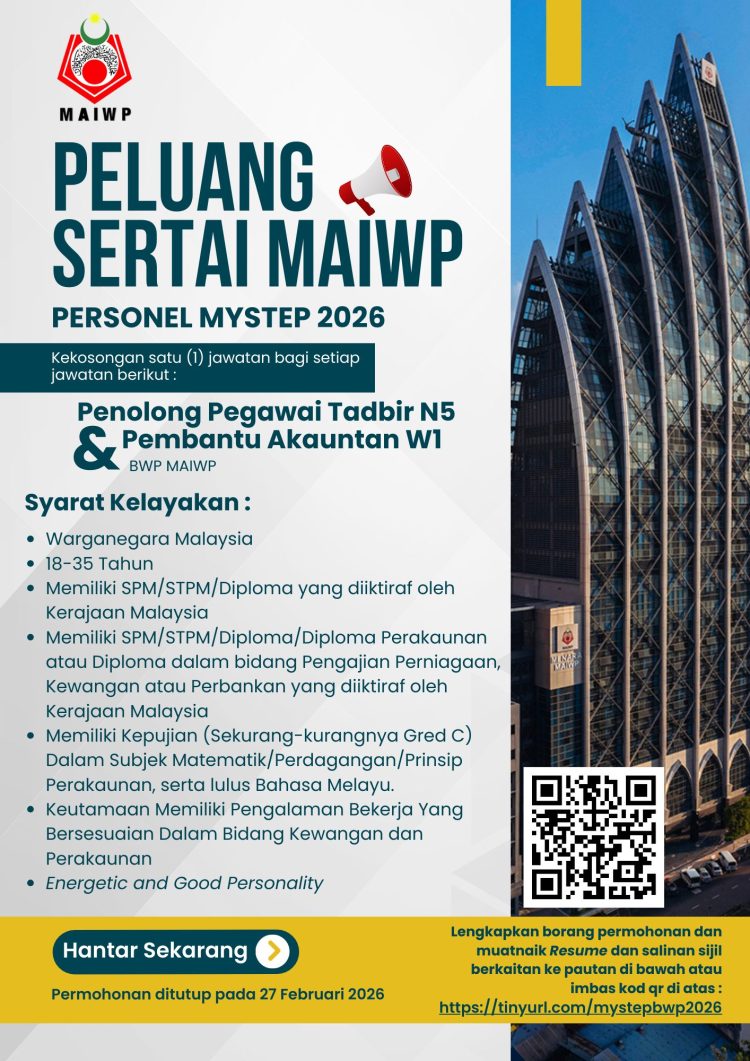 MAIWP

PELUANG SERTAI MAIWP

PERSONEL MYSTEP 2026

Kekosongan satu (1) jawatan bagi setiap jawatan berikut :

Penolong Pegawai Tadbir N5
&
Pembantu Akauntan W1
BWP MAIWP

Syarat Kelayakan :

- Warganegara Malaysia
- 18-35 Tahun
- Memiliki SPM/STPM/Diploma yang diiktiraf oleh Kerajaan Malaysia
- Memiliki SPM/STPM/Diploma/Diploma Perakaunan atau Diploma dalam bidang Pengajian Perniagaan, Kewangan atau Perbankan yang diiktiraf oleh Kerajaan Malaysia
- Memiliki Kepujian (Sekurang-kurangnya Gred C) Dalam Subjek Matematik/Perdagangan/Prinsip Perakaunan, serta lulus Bahasa Melayu.
- Keutamaan Memiliki Pengalaman Bekerja Yang Bersesuaian Dalam Bidang Kewangan dan Perakaunan
- Energetic and Good Personality

MENARA MAIWP

Hantar Sekarang

Permohonan ditutup pada 27 Februari 2026

Lengkapkan borang permohonan dan muatnaik Resume dan salinan sijil berkaitan ke pautan di bawah atau imbas kod qr di atas :
https://tinyurl.com/mystepbwp2026